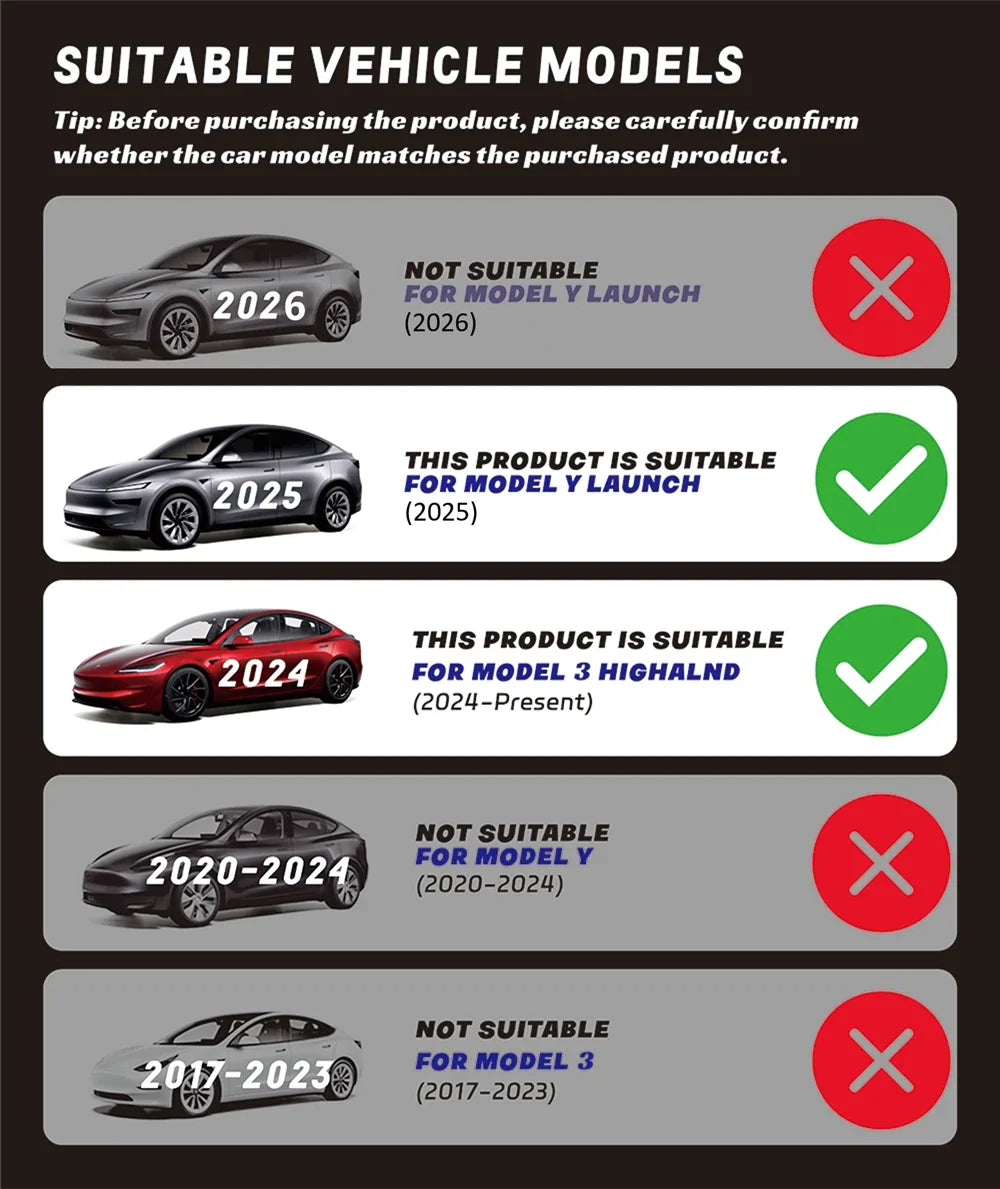 SUITABLE VEHICLE MODELS

Tip: Before purchasing the product, please carefully confirm whether the car model matches the purchased product.

2026

NOT SUITABLE
FOR MODEL Y LAUNCH
(2026)

2025

THIS PRODUCT IS SUITABLE
FOR MODEL Y LAUNCH
(2025)

2024

THIS PRODUCT IS SUITABLE
FOR MODEL 3 HIGHALND
(2024-Present)

2020-2024

NOT SUITABLE
FOR MODEL Y
(2020-2024)

2017-2023

NOT SUITABLE
FOR MODEL 3
(2017-2023)